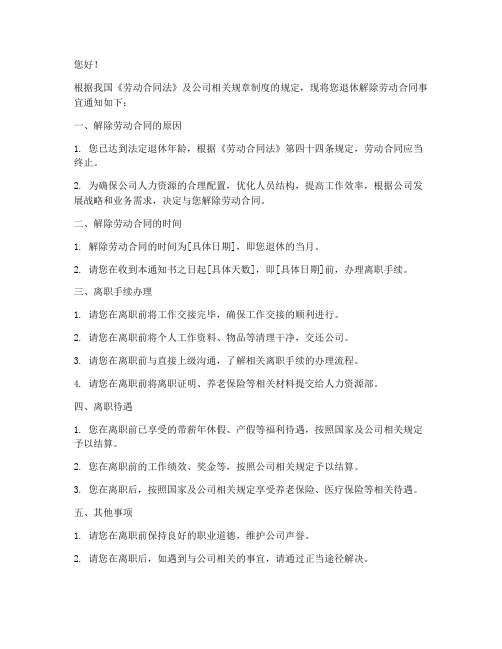 您好！

根据我国《劳动合同法》及公司相关规章制度的规定，现将您退休解除劳动合同事宜通知如下：

一、解除劳动合同的原因

1. 您已达到法定退休年龄，根据《劳动合同法》第四十四条规定，劳动合同应当终止。

2. 为确保公司人力资源的合理配置，优化人员结构，提高工作效率，根据公司发展战略和业务需求，决定与您解除劳动合同。

二、解除劳动合同的时间

1. 解除劳动合同的时间为[具体日期]，即您退休的当月。

2. 请您在收到本通知书之日起[具体天数]，即[具体日期]前，办理离职手续。

三、离职手续办理

1. 请您在离职前将工作交接完毕，确保工作交接的顺利进行。

2. 请您在离职前将个人工作资料、物品等清理干净，交还公司。

3. 请您在离职前与直接上级沟通，了解相关离职手续的办理流程。

4. 请您在离职前将离职证明、养老保险等相关材料提交给人力资源部。

四、离职待遇

1. 您在离职前已享受的带薪年休假、产假等福利待遇，按照国家及公司相关规定予以结算。

2. 您在离职前的工作绩效、奖金等，按照公司相关规定予以结算。

3. 您在离职后，按照国家及公司相关规定享受养老保险、医疗保险等相关待遇。

五、其他事项

1. 请您在离职前保持良好的职业道德，维护公司声誉。

2. 请您在离职后，如遇到与公司相关的事宜，请通过正当途径解决。